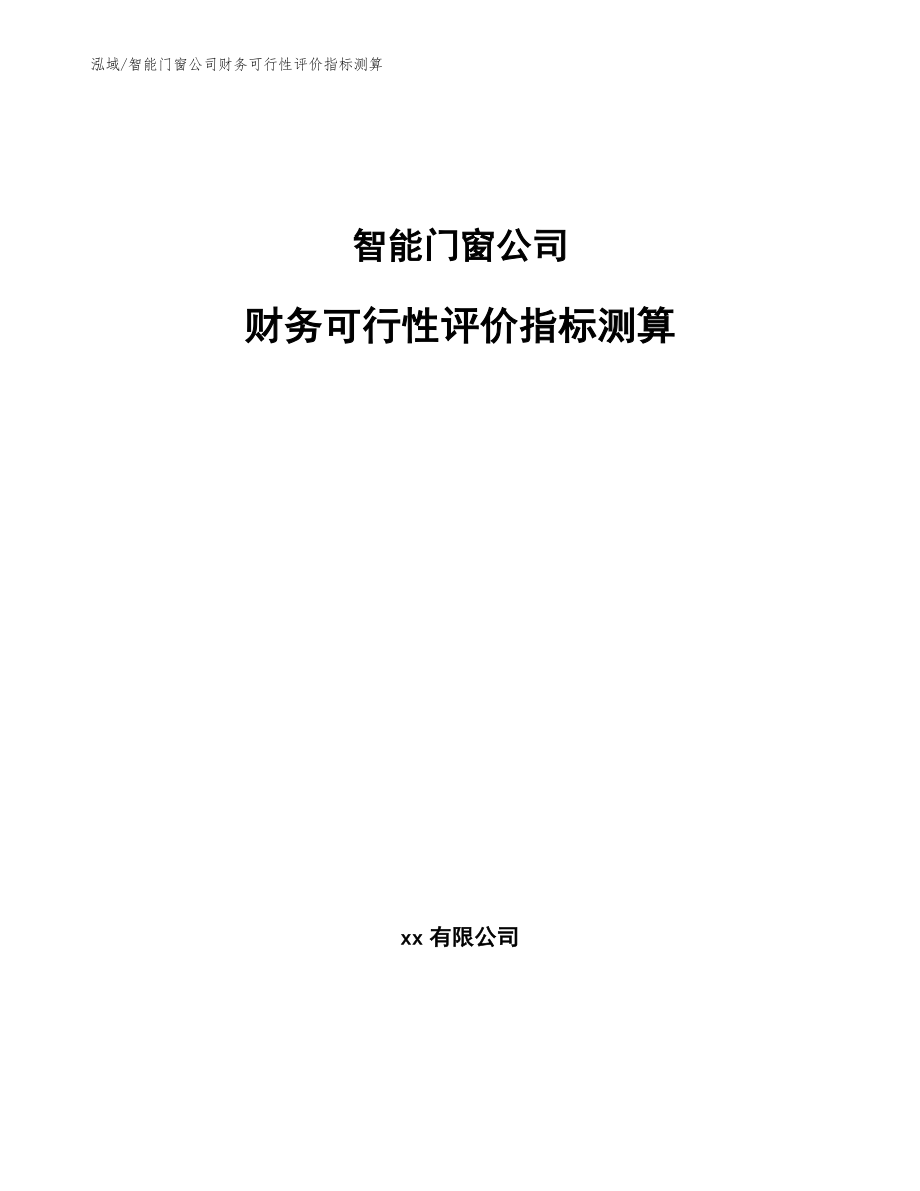 泓域/智能门窗公司财务可行性评价指标测算

智能门窗公司

财务可行性评价指标测算

xx 有限公司